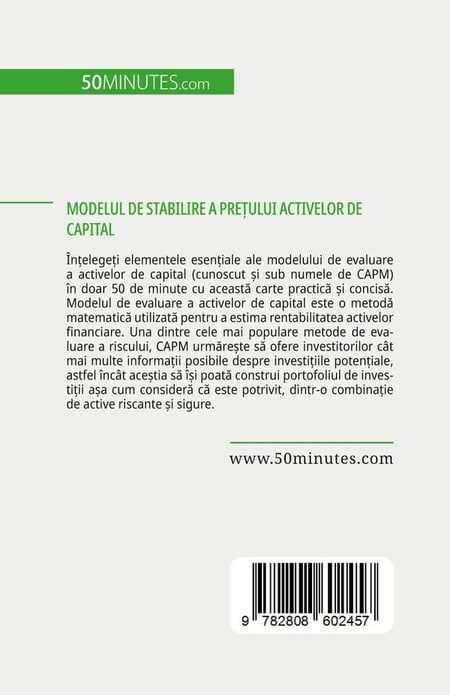 50MINUTES.com

MODELUL DE STABILIRE A PREȚULUI ACTIVELOR DE CAPITAL

Înțelegeți elementele esențiale ale modelului de evaluare a activelor de capital (cunoscut și sub numele de CAPM) în doar 50 de minute cu această carte practică și concisă. Modelul de evaluare a activelor de capital este o metodă matematică utilizată pentru a estima rentabilitatea activelor financiare. Una dintre cele mai populare metode de evaluare a riscului, CAPM urmărește să ofere investitorilor cât mai multe informații posibile despre investițiile potențiale, astfel încât aceștia să își poată construi portofoliul de investiții așa cum consideră că este potrivit, dintr-o combinație de active riscante și sigure.

www.50minutes.com

9 782808 602457